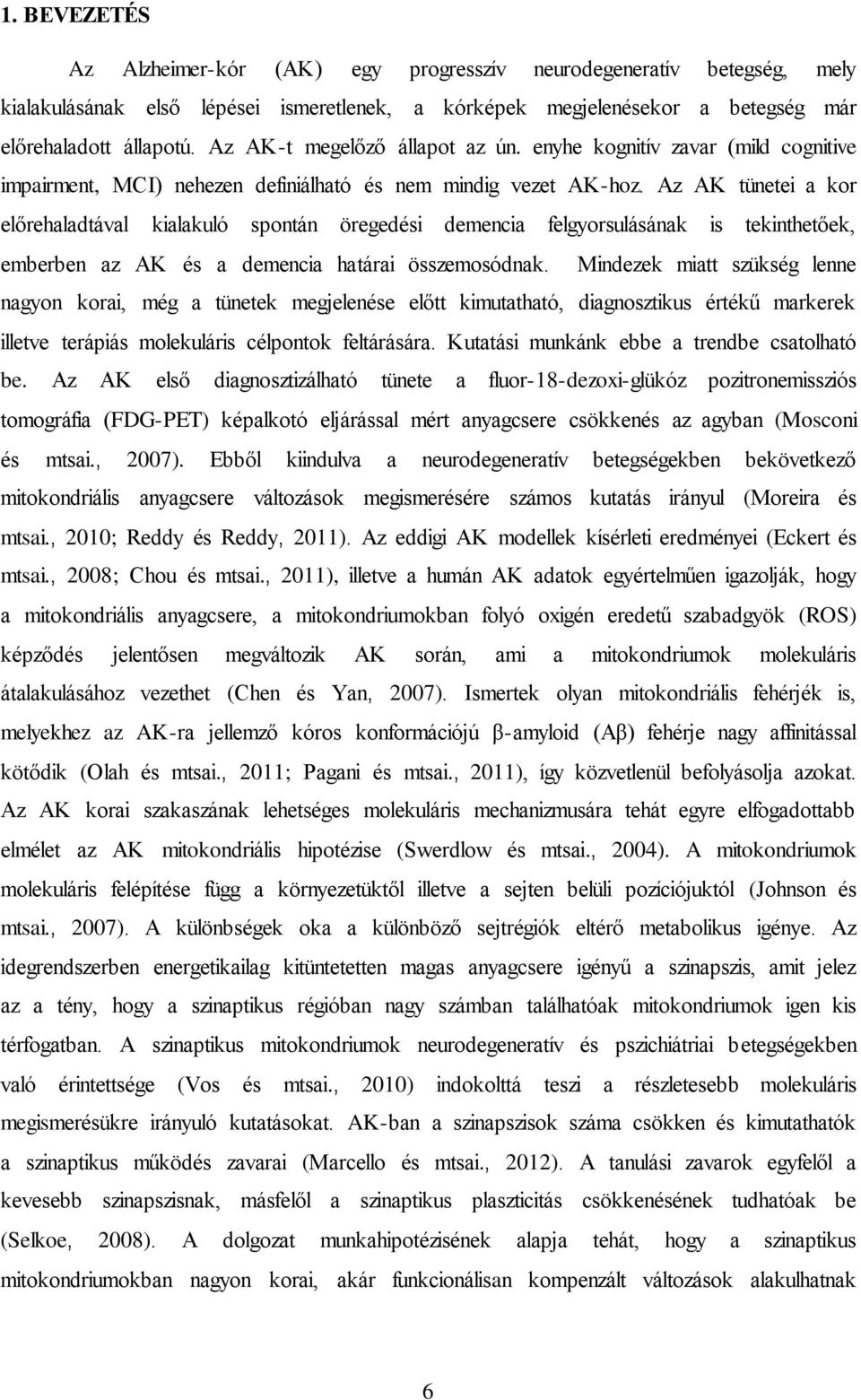 1. BEVEZETÉS

Az Alzheimer-kór (AK) egy progresszív neurodegeneratív betegség, mely kialakulásának első lépései ismeretlenek, a kórképek megjelenésekor a betegség már előrehaladott állapotú. Az AK-t megelőző állapot az ún. enyhe kognitív zavar (mild cognitive impairment, MCI) nehezen definiálható és nem mindig vezet AK-hoz. Az AK tünetei a kor előrehaladtával kialakuló spontán öregedési demencia felgyorsulásának is tekinthetőek, emberben az AK és a demencia határai összemosódnak. Mindezek miatt szükség lenne nagyon korai, még a tünetek megjelenése előtt kimutatható, diagnosztikus értékű markerek illetve terápiás molekuláris célpontok feltárására. Kutatási munkánk ebbe a trendbe csatolható be. Az AK első diagnosztizálható tünete a fluor-18-dezoxi-glükóz pozitronemissziós tomográfia (FDG-PET) képalkotó eljárással mért anyagcsere csökkenés az agyban (Mosconi és mtsai., 2007). Ebből kiindulva a neurodegeneratív betegségekben bekövetkező mitokondriális anyagcsere változások megismerésére számos kutatás irányul (Moreira és mtsai., 2010; Reddy és Reddy, 2011). Az eddigi AK modellek kísérleti eredményei (Eckert és mtsai., 2008; Chou és mtsai., 2011), illetve a humán AK adatok egyértelműen igazolják, hogy a mitokondriális anyagcsere, a mitokondriumokban folyó oxigén eredetű szabadgyök (ROS) képződés jelentősen megváltozik AK során, ami a mitokondriumok molekuláris átalakulásához vezethet (Chen és Yan, 2007). Ismertek olyan mitokondriális fehérjék is, melyekhez az AK-ra jellemző kóros konformációjú β-amyloid (Aβ) fehérje nagy affinitással kötődik (Olah és mtsai., 2011; Pagani és mtsai., 2011), így közvetlenül befolyásolja azokat. Az AK korai szakaszának lehetséges molekuláris mechanizmusára tehát egyre elfogadottabb elmélet az AK mitokondriális hipotézise (Swerdlow és mtsai., 2004). A mitokondriumok molekuláris felépítése függ a környezetüktől illetve a sejten belüli pozíciójuktól (Johnson és mtsai., 2007). A különbségek oka a különböző sejtrégiók eltérő metabolikus igénye. Az idegrendszerben energetikailag kitüntetetten magas anyagcsere igényű a szinapszis, amit jelez az a tény, hogy a szinaptikus régióban nagy számban találhatóak mitokondriumok igen kis térfogatban. A szinaptikus mitokondriumok neurodegeneratív és pszichiátriai betegségekben való érintettsége (Vos és mtsai., 2010) indokolttá teszi a részletesebb molekuláris megismerésükre irányuló kutatásokat. AK-ban a szinapszisok száma csökken és kimutathatók a szinaptikus működés zavarai (Marcello és mtsai., 2012). A tanulási zavarok egyfelől a kevesebb szinapszisnak, másfelől a szinaptikus plaszticitás csökkenésének tudhatóak be (Selkoe, 2008). A dolgozat munkahipotézisének alapja tehát, hogy a szinaptikus mitokondriumokban nagyon korai, akár funkcionálisan kompenzált változások alakulhatnak

6